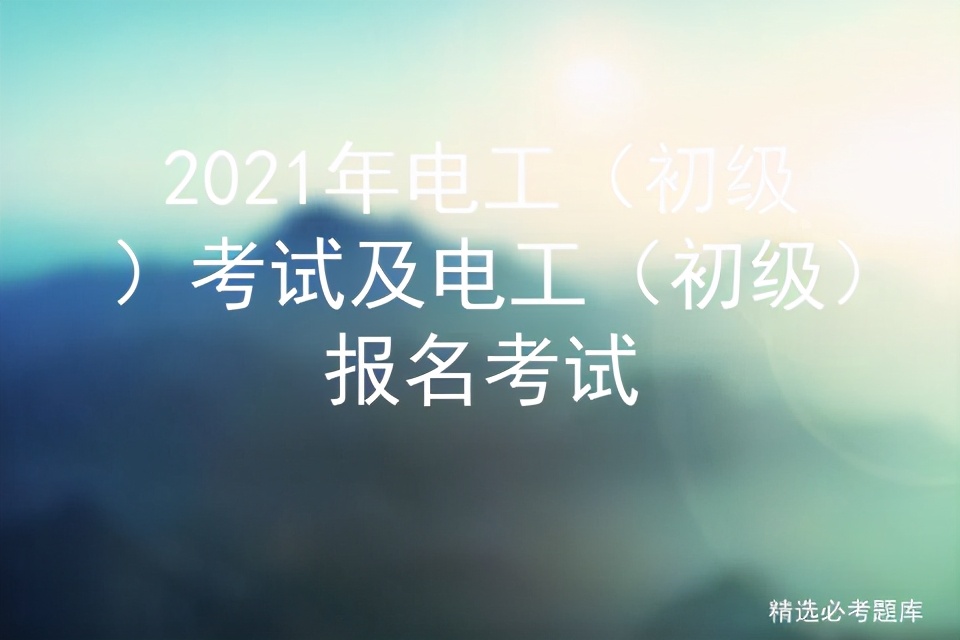 2021年电工（初级）考试及电工（初级）报名考试

精选必考题库